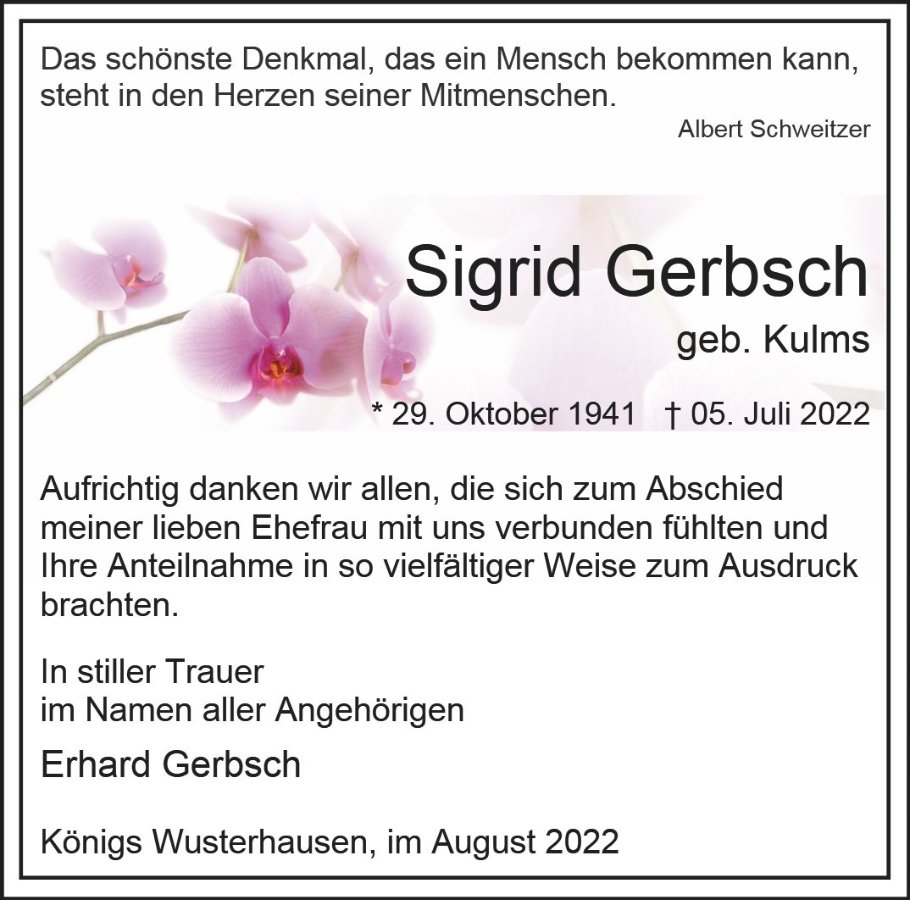 Das schönste Denkmal, das ein Mensch bekommen kann, steht in den Herzen seiner Mitmenschen.

Albert Schweitzer

Sigrid Gerbsch

geb. Kulms

* 29. Oktober 1941 † 05. Juli 2022

Aufrichtig danken wir allen, die sich zum Abschied meiner lieben Ehefrau mit uns verbunden fühlten und Ihre Anteilnahme in so vielfältiger Weise zum Ausdruck brachten.

In stiller Trauer
im Namen aller Angehörigen

Erhard Gerbsch

Königs Wusterhausen, im August 2022